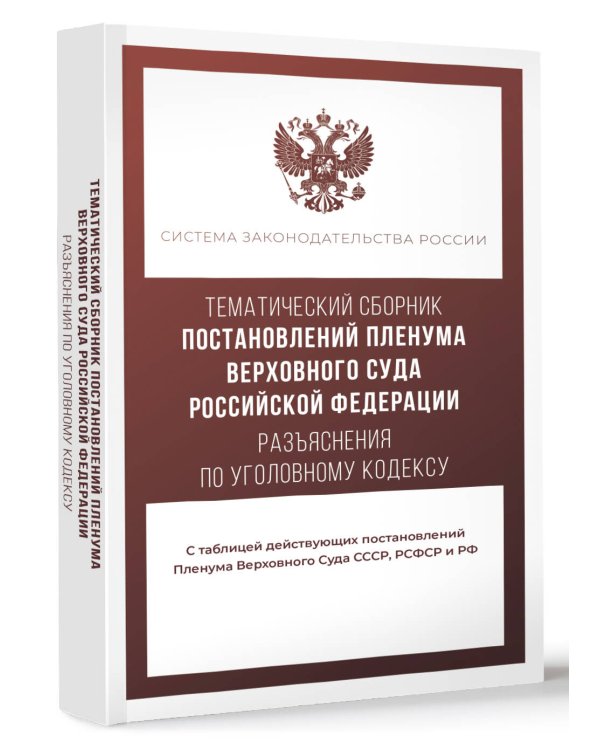 ТЕМАТИЧЕСКИЙ СБОРНИК ПОСТАНОВЛЕНИЙ ПЛЕНУМА ВЕРХОВНОГО СУДА РОССИЙСКОЙ ФЕДЕРАЦИИ
РАЗЪЯСНЕНИЯ ПО УГОЛОВНОМУ КОДЕКСУ

СИСТЕМА ЗАКОНОДАТЕЛЬСТВА РОССИИ

ТЕМАТИЧЕСКИЙ СБОРНИК
ПОСТАНОВЛЕНИЙ ПЛЕНУМА ВЕРХОВНОГО СУДА РОССИЙСКОЙ ФЕДЕРАЦИИ
РАЗЪЯСНЕНИЯ ПО УГОЛОВНОМУ КОДЕКСУ

С таблицей действующих постановлений Пленума Верховного Суда СССР, РСФСР и РФ